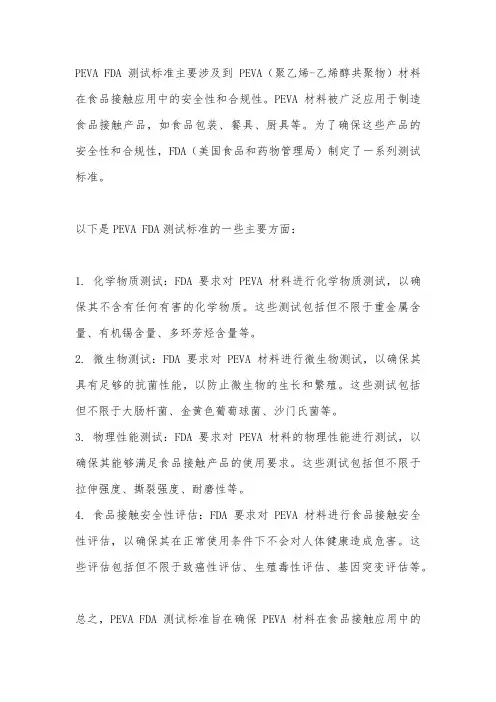 PEVA FDA 测试标准主要涉及到 PEVA（聚乙烯-乙烯醇共聚物）材料在食品接触应用中的安全性和合规性。PEVA 材料被广泛应用于制造食品接触产品，如食品包装、餐具、厨具等。为了确保这些产品的安全性和合规性，FDA（美国食品和药物管理局）制定了一系列测试标准。

以下是 PEVA FDA 测试标准的一些主要方面：

1. 化学物质测试：FDA 要求对 PEVA 材料进行化学物质测试，以确保其不含有任何有害的化学物质。这些测试包括但不限于重金属含量、有机锡含量、多环芳烃含量等。
2. 微生物测试：FDA 要求对 PEVA 材料进行微生物测试，以确保其具有足够的抗菌性能，以防止微生物的生长和繁殖。这些测试包括但不限于大肠杆菌、金黄色葡萄球菌、沙门氏菌等。
3. 物理性能测试：FDA 要求对 PEVA 材料的物理性能进行测试，以确保其能够满足食品接触产品的使用要求。这些测试包括但不限于拉伸强度、撕裂强度、耐磨性等。
4. 食品接触安全性评估：FDA 要求对 PEVA 材料进行食品接触安全性评估，以确保其在正常使用条件下不会对人体健康造成危害。这些评估包括但不限于致癌性评估、生殖毒性评估、基因突变评估等。

总之，PEVA FDA 测试标准旨在确保 PEVA 材料在食品接触应用中的